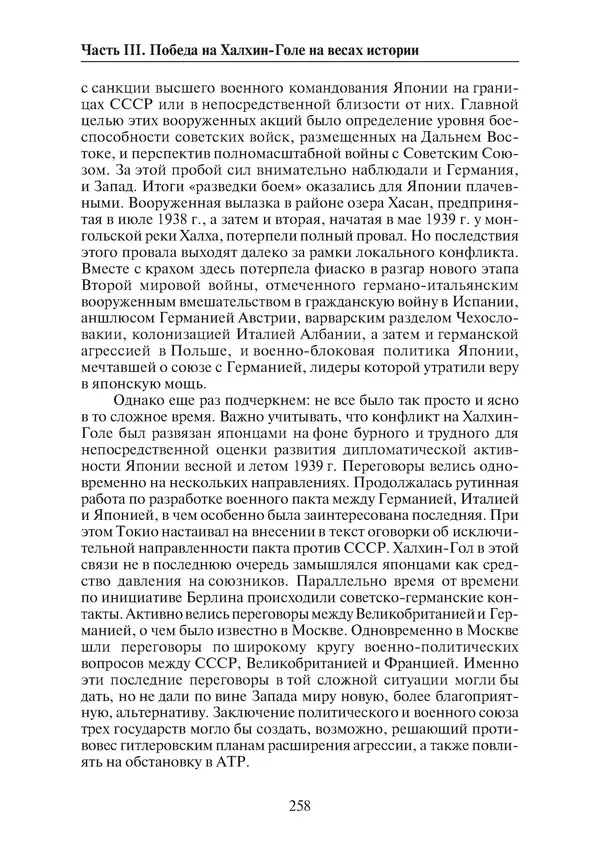 Часть III. Победа на Халхин-Голе на весах истории

с санкции высшего военного командования Японии на границах СССР или в непосредственной близости от них. Главной целью этих вооруженных акций было определение уровня боеспособности советских войск, размещенных на Дальнем Востоке, и перспектив полномасштабной войны с Советским Союзом. За этой пробой сил внимательно наблюдали и Германия, и Запад. Итоги «разведки боем» оказались для Японии плачевными. Вооруженная вылазка в районе озера Хасан, предпринятая в июле 1938 г., а затем и вторая, начатая в мае 1939 г. у монгольской реки Халха, потерпели полный провал. Но последствия этого провала выходят далеко за рамки локального конфликта. Вместе с крахом здесь потерпела фиаско в разгар нового этапа Второй мировой войны, отмеченного германо-итальянским вооруженным вмешательством в гражданскую войну в Испании, аншлюсом Германией Австрии, варварским разделом Чехословакии, колонизацией Италией Албании, а затем и германской агрессией в Польше, и военно-блоковая политика Японии, мечтавшей о союзе с Германией, лидеры которой утратили веру в японскую мощь.

Однако еще раз подчеркнем: не все было так просто и ясно в то сложное время. Важно учитывать, что конфликт на Халхин-Голе был развязан японцами на фоне бурного и трудного для непосредственной оценки развития дипломатической активности Японии весной и летом 1939 г. Переговоры велись одновременно на нескольких направлениях. Продолжалась рутинная работа по разработке военного пакта между Германией, Италией и Японией, в чем особенно была заинтересована последняя. При этом Токио настаивал на внесении в текст оговорки об исключительной направленности пакта против СССР. Халхин-Гол в этой связи не в последнюю очередь замышлялся японцами как средство давления на союзников. Параллельно время от времени по инициативе Берлина происходили советско-германские контакты. Активно велись переговоры между Великобританией и Германией, о чем было известно в Москве. Одновременно в Москве шли переговоры по широкому кругу военно-политических вопросов между СССР, Великобританией и Францией. Именно эти последние переговоры в той сложной ситуации могли бы дать, но не дали по вине Запада миру новую, более благоприятную, альтернативу. Заключение политического и военного союза трех государств могло бы создать, возможно, решающий противовес гитлеровским планам расширения агрессии, а также повлиять на обстановку в АТР.

258